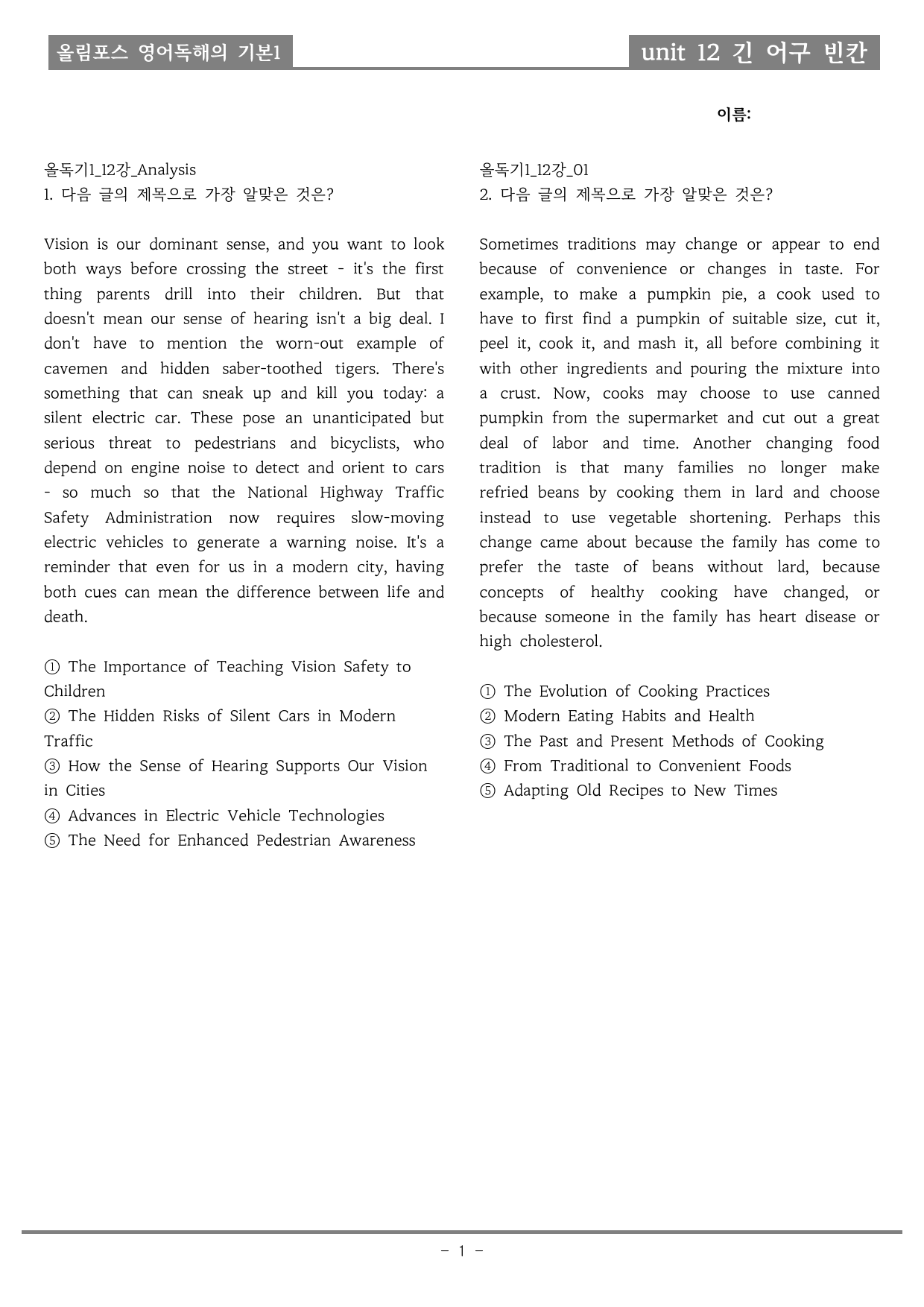 올림포스 영어독해의 기본1

unit 12 긴 어구 빈칸

이름:

올독기1_12강_Analysis
1. 다음 글의 제목으로 가장 알맞은 것은?

Vision is our dominant sense, and you want to look both ways before crossing the street - it's the first thing parents drill into their children. But that doesn't mean our sense of hearing isn't a big deal. I don't have to mention the worn-out example of cavemen and hidden saber-toothed tigers. There's something that can sneak up and kill you today: a silent electric car. These pose an unanticipated but serious threat to pedestrians and bicyclists, who depend on engine noise to detect and orient to cars - so much so that the National Highway Traffic Safety Administration now requires slow-moving electric vehicles to generate a warning noise. It's a reminder that even for us in a modern city, having both cues can mean the difference between life and death.

① The Importance of Teaching Vision Safety to Children
② The Hidden Risks of Silent Cars in Modern Traffic
③ How the Sense of Hearing Supports Our Vision in Cities
④ Advances in Electric Vehicle Technologies
⑤ The Need for Enhanced Pedestrian Awareness

올독기1_12강_01
2. 다음 글의 제목으로 가장 알맞은 것은?

Sometimes traditions may change or appear to end because of convenience or changes in taste. For example, to make a pumpkin pie, a cook used to have to first find a pumpkin of suitable size, cut it, peel it, cook it, and mash it, all before combining it with other ingredients and pouring the mixture into a crust. Now, cooks may choose to use canned pumpkin from the supermarket and cut out a great deal of labor and time. Another changing food tradition is that many families no longer make refried beans by cooking them in lard and choose instead to use vegetable shortening. Perhaps this change came about because the family has come to prefer the taste of beans without lard, because concepts of healthy cooking have changed, or because someone in the family has heart disease or high cholesterol.

① The Evolution of Cooking Practices
② Modern Eating Habits and Health
③ The Past and Present Methods of Cooking
④ From Traditional to Convenient Foods
⑤ Adapting Old Recipes to New Times

- 1 -